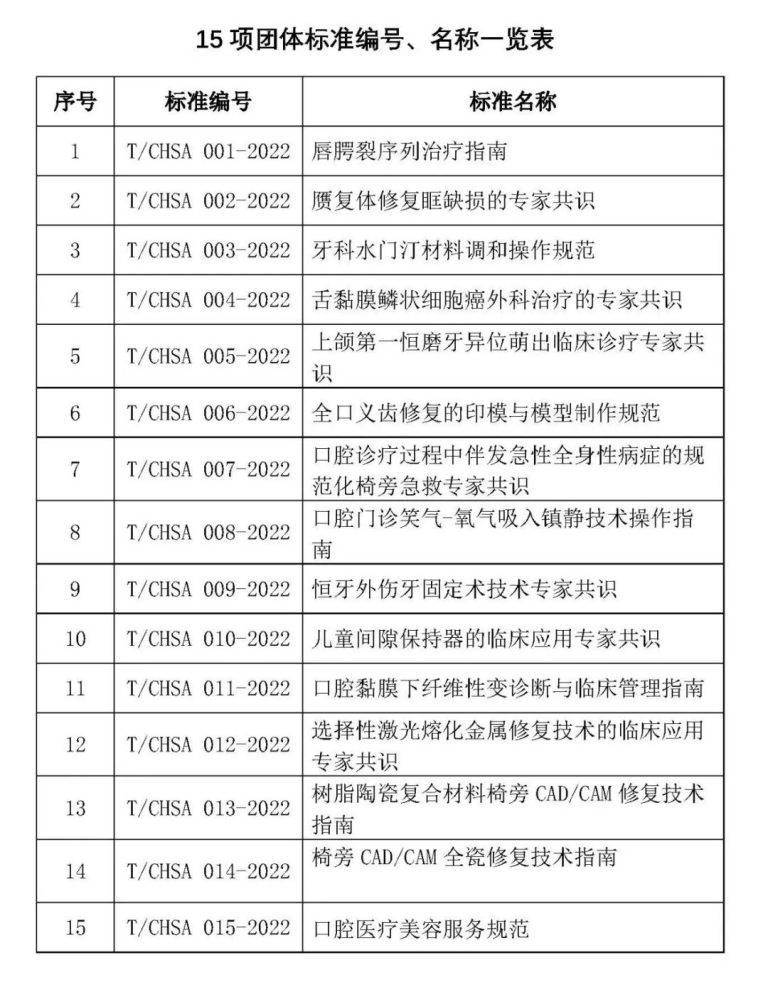 15 项团体标准编号、名称一览表

| 序号 | 标准编号 | 标准名称 |
|---|---|---|
| 1 | T/CHSA 001-2022 | 唇腭裂序列治疗指南 |
| 2 | T/CHSA 002-2022 | 赝复体修复眶缺损的专家共识 |
| 3 | T/CHSA 003-2022 | 牙科水门汀材料调和操作规范 |
| 4 | T/CHSA 004-2022 | 舌黏膜鳞状细胞癌外科治疗的专家共识 |
| 5 | T/CHSA 005-2022 | 上颌第一恒磨牙异位萌出临床诊疗专家共识 |
| 6 | T/CHSA 006-2022 | 全口义齿修复的印模与模型制作规范 |
| 7 | T/CHSA 007-2022 | 口腔诊疗过程中伴发急性全身性病症的规范化椅旁急救专家共识 |
| 8 | T/CHSA 008-2022 | 口腔门诊笑气-氧气吸入镇静技术操作指南 |
| 9 | T/CHSA 009-2022 | 恒牙外伤牙固定术技术专家共识 |
| 10 | T/CHSA 010-2022 | 儿童间隙保持器的临床应用专家共识 |
| 11 | T/CHSA 011-2022 | 口腔黏膜下纤维性变诊断与临床管理指南 |
| 12 | T/CHSA 012-2022 | 选择性激光熔化金属修复技术的临床应用专家共识 |
| 13 | T/CHSA 013-2022 | 树脂陶瓷复合材料椅旁 CAD/CAM 修复技术指南 |
| 14 | T/CHSA 014-2022 | 椅旁 CAD/CAM 全瓷修复技术指南 |
| 15 | T/CHSA 015-2022 | 口腔医疗美容服务规范 |